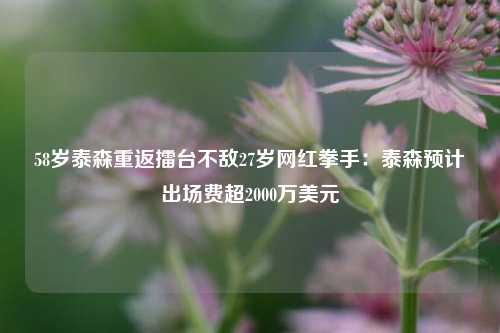 58岁泰森重返擂台不敌27岁网红拳手：泰森预计出场费超2000万美元